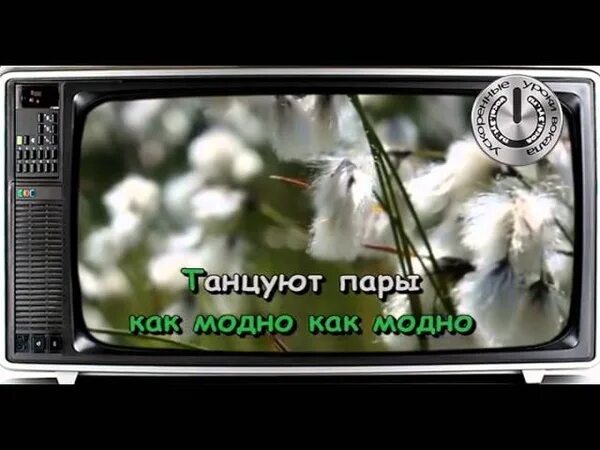 ускоренные уроки вокала

Танцуют пары
как модно как модно